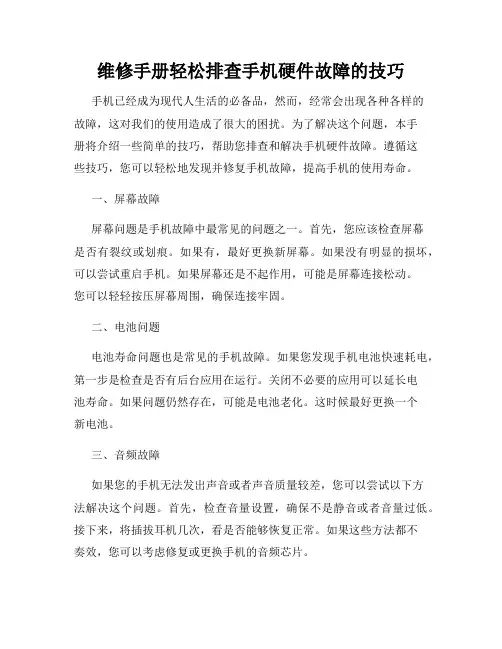 维修手册轻松排查手机硬件故障的技巧

手机已经成为现代人生活的必备品，然而，经常会出现各种各样的故障，这对我们的使用造成了很大的困扰。为了解决这个问题，本手册将介绍一些简单的技巧，帮助您排查和解决手机硬件故障。遵循这些技巧，您可以轻松地发现并修复手机故障，提高手机的使用寿命。

一、屏幕故障

屏幕问题是手机故障中最常见的问题之一。首先，您应该检查屏幕是否有裂纹或划痕。如果有，最好更换新屏幕。如果没有明显的损坏，可以尝试重启手机。如果屏幕还是不起作用，可能是屏幕连接松动。您可以轻轻按压屏幕周围，确保连接牢固。

二、电池问题

电池寿命问题也是常见的手机故障。如果您发现手机电池快速耗电，第一步是检查是否有后台应用在运行。关闭不必要的应用可以延长电池寿命。如果问题仍然存在，可能是电池老化。这时候最好更换一个新电池。

三、音频故障

如果您的手机无法发出声音或者声音质量较差，您可以尝试以下方法解决这个问题。首先，检查音量设置，确保不是静音或者音量过低。接下来，将插拔耳机几次，看是否能够恢复正常。如果这些方法都不奏效，您可以考虑修复或更换手机的音频芯片。